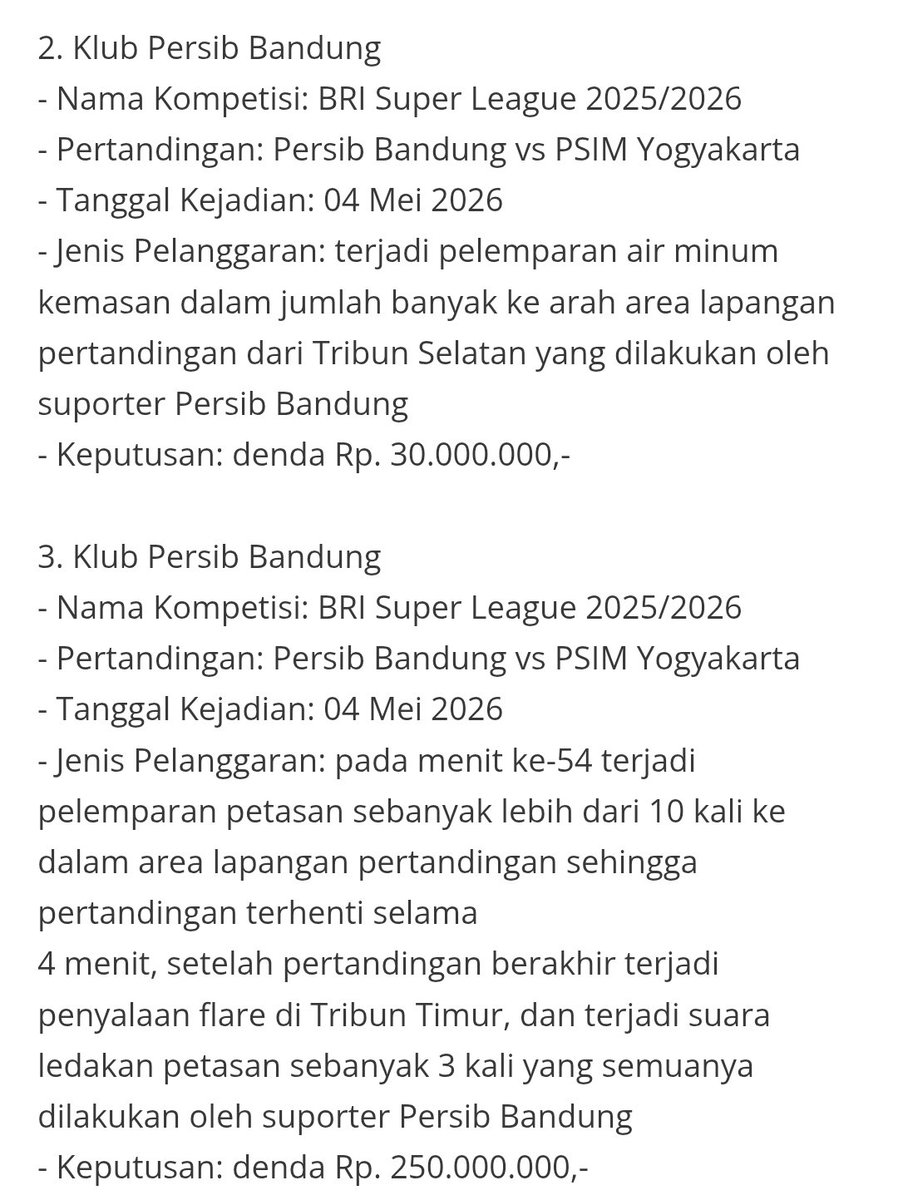 2. Klub Persib Bandung
- Nama Kompetisi: BRI Super League 2025/2026
- Pertandingan: Persib Bandung vs PSIM Yogyakarta
- Tanggal Kejadian: 04 Mei 2026
- Jenis Pelanggaran: terjadi pelemparan air minum kemasan dalam jumlah banyak ke arah area lapangan pertandingan dari Tribun Selatan yang dilakukan oleh suporter Persib Bandung
- Keputusan: denda Rp. 30.000.000,-

3. Klub Persib Bandung
- Nama Kompetisi: BRI Super League 2025/2026
- Pertandingan: Persib Bandung vs PSIM Yogyakarta
- Tanggal Kejadian: 04 Mei 2026
- Jenis Pelanggaran: pada menit ke-54 terjadi pelemparan petasan sebanyak lebih dari 10 kali ke dalam area lapangan pertandingan sehingga pertandingan terhenti selama
4 menit, setelah pertandingan berakhir terjadi penyalaan flare di Tribun Timur, dan terjadi suara ledakan petasan sebanyak 3 kali yang semuanya dilakukan oleh suporter Persib Bandung
- Keputusan: denda Rp. 250.000.000,-